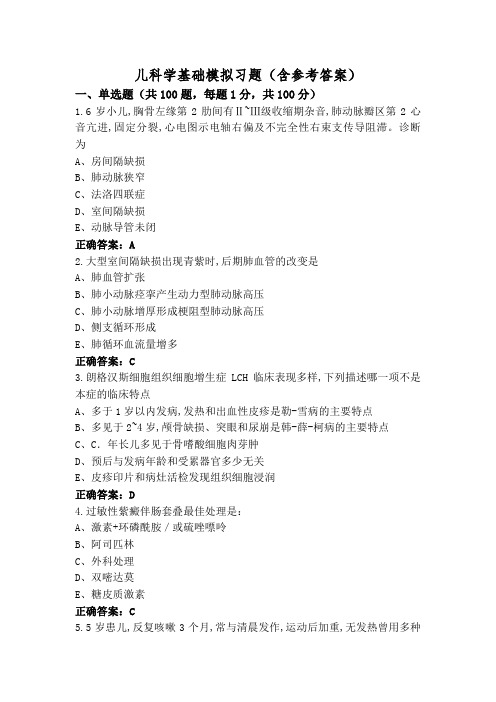 儿科学基础模拟习题（含参考答案）

一、单选题（共100题，每题1分，共100分）

1.6 岁小儿，胸骨左缘第 2 肋间有Ⅱ~Ⅲ级收缩期杂音，肺动脉瓣区第 2 心音亢进，固定分裂，心电图示电轴右偏及不完全性右束支传导阻滞。诊断为

A、房间隔缺损

B、肺动脉狭窄

C、法洛四联症

D、室间隔缺损

E、动脉导管未闭

正确答案：A

2.大型室间隔缺损出现青紫时，后期肺血管的改变是

A、肺血管扩张

B、肺小动脉痉挛产生动力型肺动脉高压

C、肺小动脉增厚形成梗阻型肺动脉高压

D、侧支循环形成

E、肺循环血流量增多

正确答案：C

3.朗格汉斯细胞组织细胞增生症 LCH 临床表现多样，下列描述哪一项不是本症的临床特点

A、多于 1 岁以内发病，发热和出血性皮疹是勒-雪病的主要特点

B、多见于 2~4 岁，颅骨缺损、突眼和尿崩是韩-薛-柯病的主要特点

C、C. 年长儿多见于骨嗜酸细胞肉芽肿

D、预后与发病年龄和受累器官多少无关

E、皮疹印片和病灶活检发现组织细胞浸润

正确答案：D

4.过敏性紫癜伴肠套叠最佳处理是：

A、激素+环磷酰胺／或硫唑嘌呤

B、阿司匹林

C、外科处理

D、双嘧达莫

E、糖皮质激素

正确答案：C

5.5 岁患儿，反复咳嗽 3 个月，常与清晨发作，运动后加重，无发热曾用多种